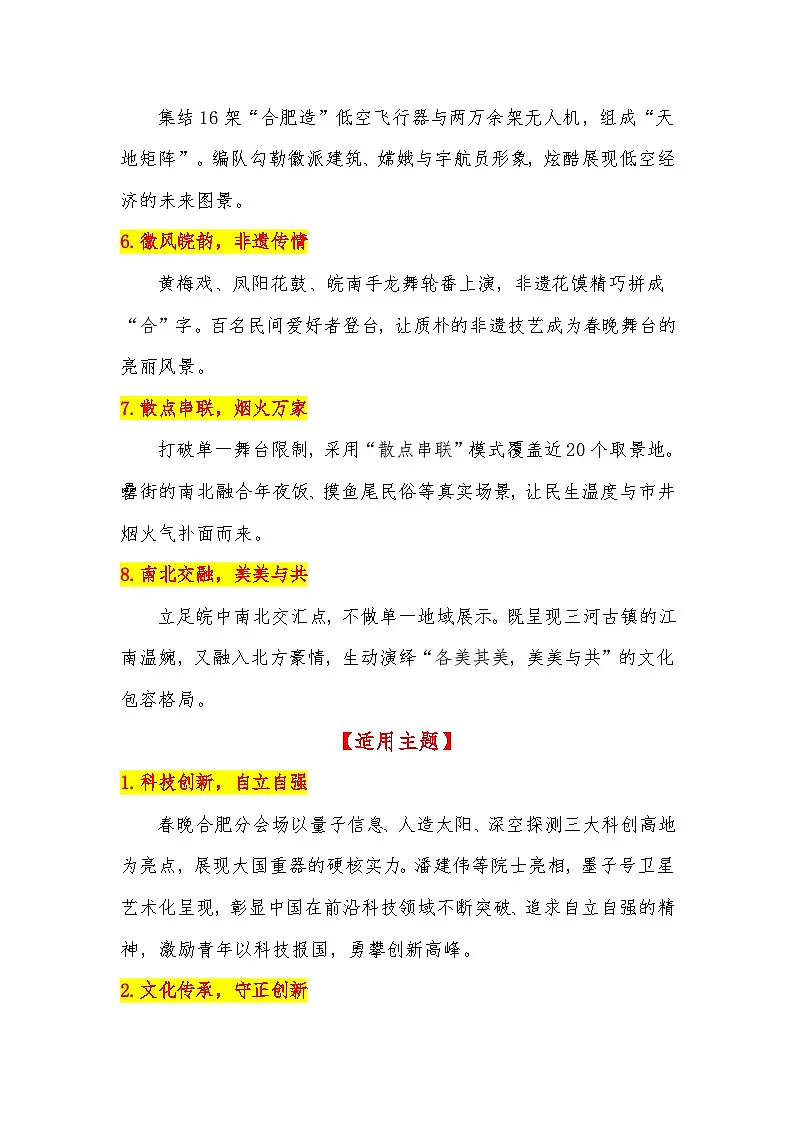 集结16架“合肥造”低空飞行器与两万余架无人机，组成“天地矩阵”。编队勾勒徽派建筑、嫦娥与宇航员形象，炫酷展现低空经济的未来图景。

6.徽风皖韵，非遗传情

黄梅戏、凤阳花鼓、皖南手龙舞轮番上演，非遗花馍精巧拼成“合”字。百名民间爱好者登台，让质朴的非遗技艺成为春晚舞台的亮丽风景。

7.散点串联，烟火万家

打破单一舞台限制，采用“散点串联”模式覆盖近20个取景地。罍街的南北融合年夜饭、摸鱼尾民俗等真实场景，让民生温度与市井烟火气扑面而来。

8.南北交融，美美与共

立足皖中南北交汇点，不做单一地域展示。既呈现三河古镇的江南温婉，又融入北方豪情，生动演绎“各美其美，美美与共”的文化包容格局。

【适用主题】

1.科技创新，自立自强

春晚合肥分会场以量子信息、人造太阳、深空探测三大科创高地为亮点，展现大国重器的硬核实力。潘建伟等院士亮相，墨子号卫星艺术化呈现，彰显中国在前沿科技领域不断突破、追求自立自强的精神，激励青年以科技报国，勇攀创新高峰。

2.文化传承，守正创新